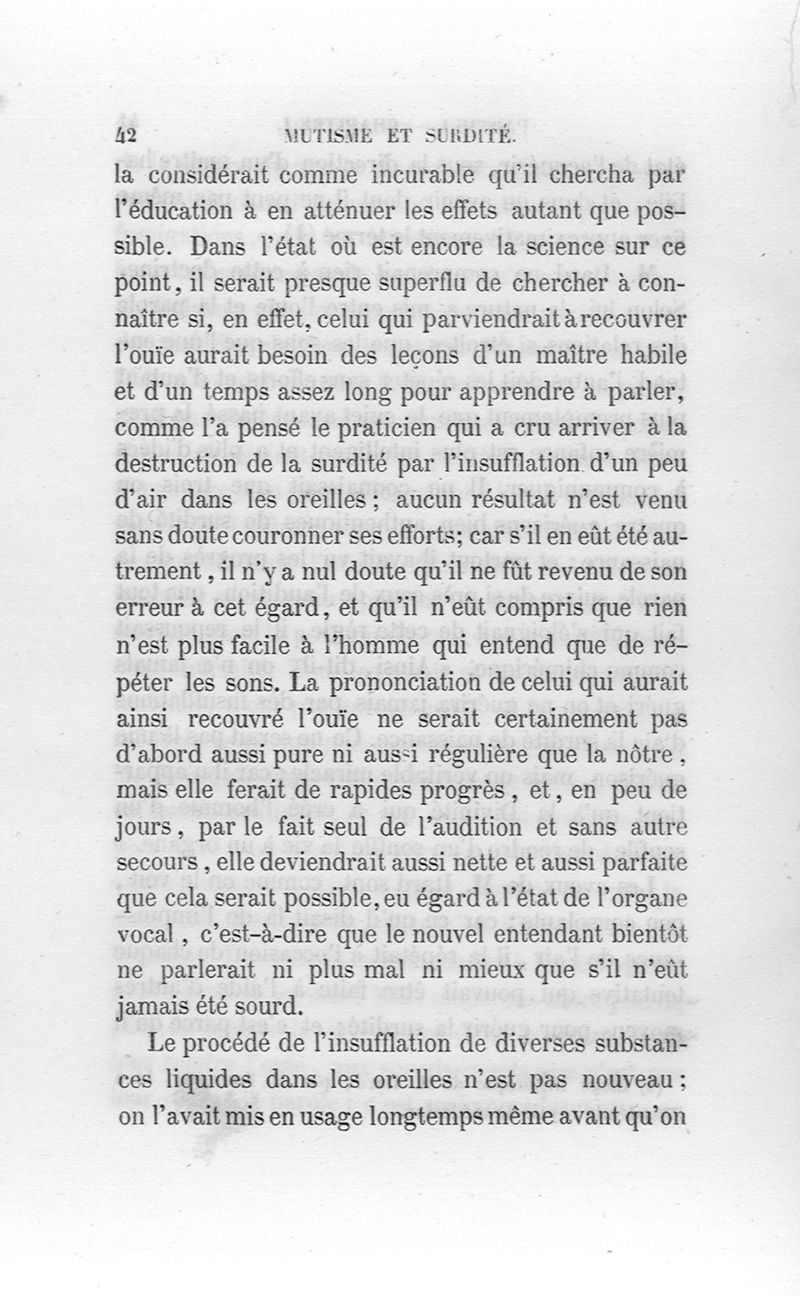 42 MUTISME ET SURDITÉ.

la considérait comme incurable qu'il chercha par l'éducation à en atténuer les effets autant que possible. Dans l'état où est encore la science sur ce point, il serait presque superflu de chercher à connaître si, en effet, celui qui parviendrait à recouvrer l'ouïe aurait besoin des leçons d'un maître habile et d'un temps assez long pour apprendre à parler, comme l'a pensé le praticien qui a cru arriver à la destruction de la surdité par l'insufflation d'un peu d'air dans les oreilles ; aucun résultat n'est venu sans doute couronner ses efforts; car s'il en eût été autrement, il n'y a nul doute qu'il ne fût revenu de son erreur à cet égard, et qu'il n'eût compris que rien n'est plus facile à l'homme qui entend que de répéter les sons. La prononciation de celui qui aurait ainsi recouvré l'ouïe ne serait certainement pas d'abord aussi pure ni aussi régulière que la nôtre, mais elle ferait de rapides progrès, et, en peu de jours, par le fait seul de l'audition et sans autre secours, elle deviendrait aussi nette et aussi parfaite que cela serait possible, eu égard à l'état de l'organe vocal, c'est-à-dire que le nouvel entendant bientôt ne parlerait ni plus mal ni mieux que s'il n'eût jamais été sourd.

Le procédé de l'insufflation de diverses substances liquides dans les oreilles n'est pas nouveau ; on l'avait mis en usage longtemps même avant qu'on